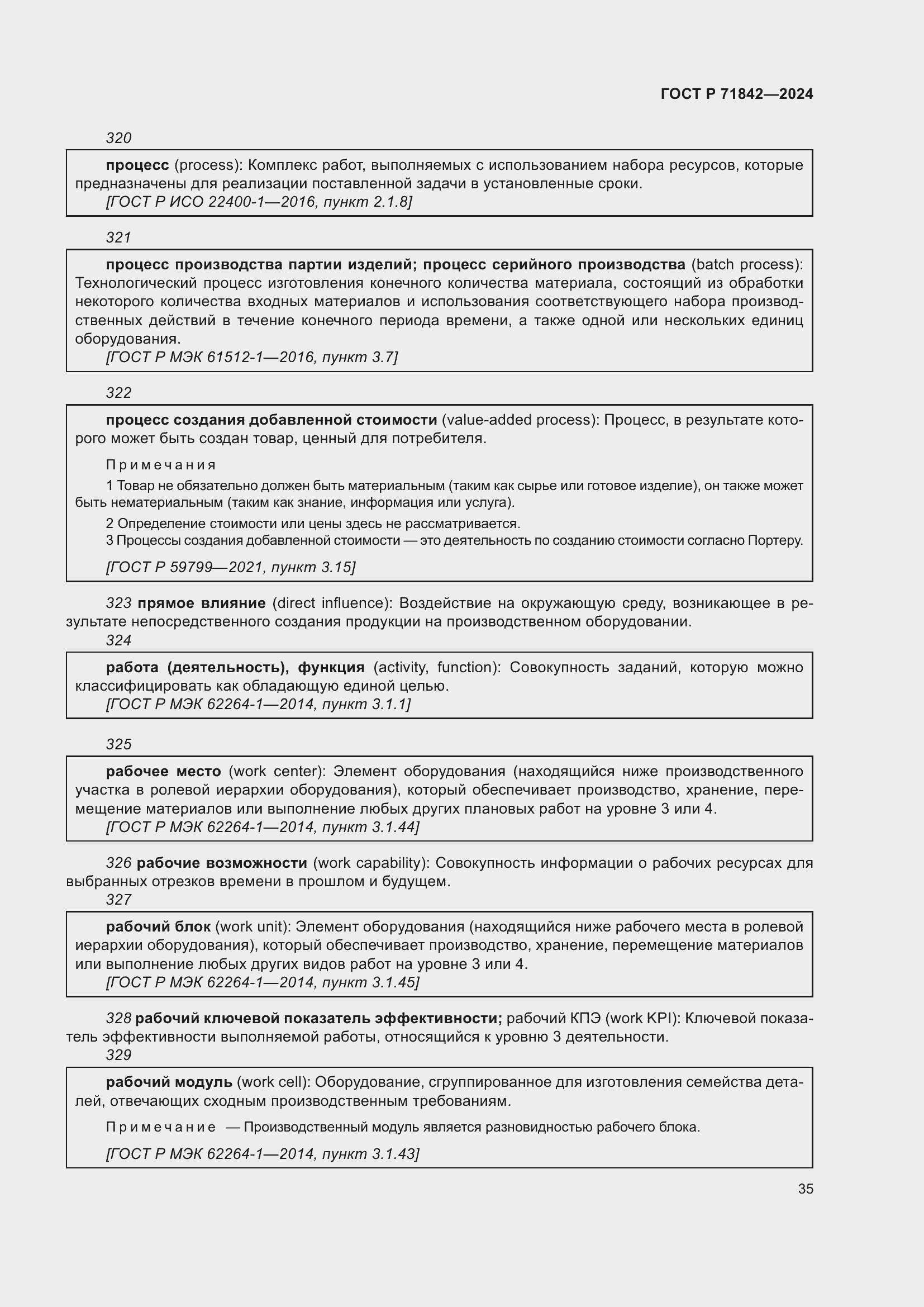 ГОСТ Р 71842—2024

320

процесс (process): Комплекс работ, выполняемых с использованием набора ресурсов, которые предназначены для реализации поставленной задачи в установленные сроки.

[ГОСТ Р ИСО 22400-1—2016, пункт 2.1.8]

321

процесс производства партии изделий; процесс серийного производства (batch process): Технологический процесс изготовления конечного количества материала, состоящий из обработки некоторого количества входных материалов и использования соответствующего набора производственных действий в течение конечного периода времени, а также одной или нескольких единиц оборудования.

[ГОСТ Р МЭК 61512-1—2016, пункт 3.7]

322

процесс создания добавленной стоимости (value-added process): Процесс, в результате которого может быть создан товар, ценный для потребителя.

Примечания

1 Товар не обязательно должен быть материальным (таким как сырье или готовое изделие), он также может быть нематериальным (таким как знание, информация или услуга).

2 Определение стоимости или цены здесь не рассматривается.

3 Процессы создания добавленной стоимости — это деятельность по созданию стоимости согласно Портеру.

[ГОСТ Р 59799—2021, пункт 3.15]

323 прямое влияние (direct influence): Воздействие на окружающую среду, возникающее в результате непосредственного создания продукции на производственном оборудовании.

324

работа (деятельность), функция (activity, function): Совокупность заданий, которую можно классифицировать как обладающую единой целью.

[ГОСТ Р МЭК 62264-1—2014, пункт 3.1.1]

325

рабочее место (work center): Элемент оборудования (находящийся ниже производственного участка в ролевой иерархии оборудования), который обеспечивает производство, хранение, перемещение материалов или выполнение любых других плановых работ на уровне 3 или 4.

[ГОСТ Р МЭК 62264-1—2014, пункт 3.1.44]

326 рабочие возможности (work capability): Совокупность информации о рабочих ресурсах для выбранных отрезков времени в прошлом и будущем.

327

рабочий блок (work unit): Элемент оборудования (находящийся ниже рабочего места в ролевой иерархии оборудования), который обеспечивает производство, хранение, перемещение материалов или выполнение любых других видов работ на уровне 3 или 4.

[ГОСТ Р МЭК 62264-1—2014, пункт 3.1.45]

328 рабочий ключевой показатель эффективности; рабочий КПЭ (work KPI): Ключевой показатель эффективности выполняемой работы, относящийся к уровню 3 деятельности.

329

рабочий модуль (work cell): Оборудование, сгруппированное для изготовления семейства деталей, отвечающих сходным производственным требованиям.

Примечание — Производственный модуль является разновидностью рабочего блока.

[ГОСТ Р МЭК 62264-1—2014, пункт 3.1.43]

35